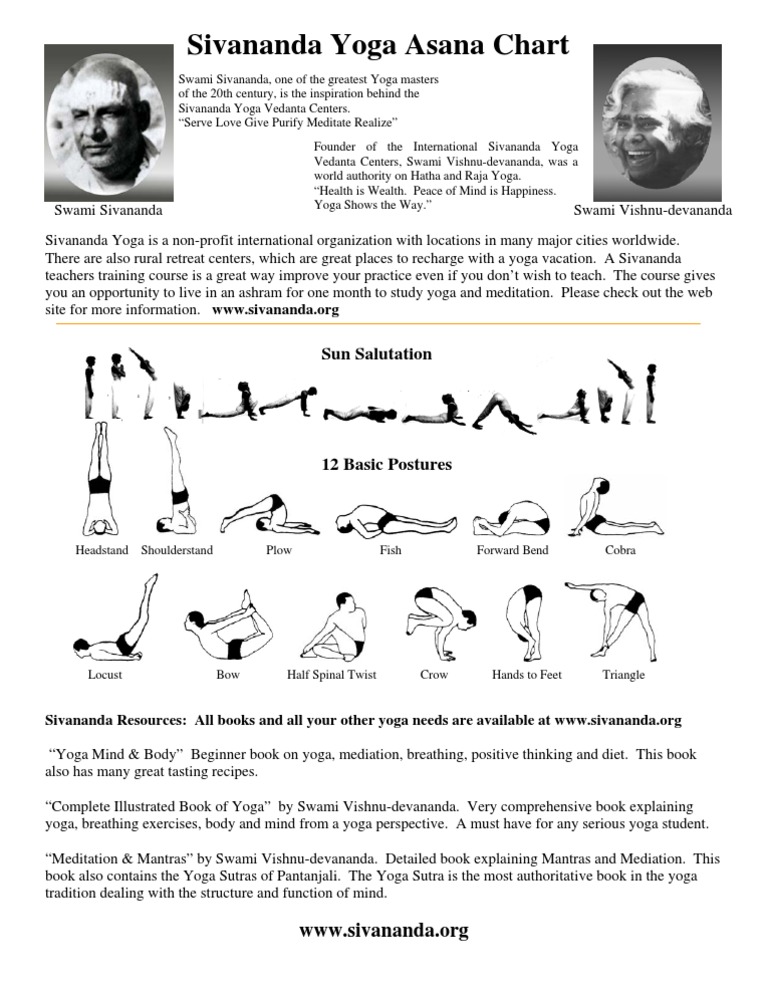 Sivananda Yoga Asana Chart

Swami Sivananda, one of the greatest Yoga masters of the 20th century, is the inspiration behind the Sivananda Yoga Vedanta Centers.
"Serve Love Give Purify Meditate Realize"

Founder of the International Sivananda Yoga Vedanta Centers, Swami Vishnu-devananda, was a world authority on Hatha and Raja Yoga.
"Health is Wealth. Peace of Mind is Happiness. Yoga Shows the Way."

Swami Sivananda

Swami Vishnu-devananda

Sivananda Yoga is a non-profit international organization with locations in many major cities worldwide. There are also rural retreat centers, which are great places to recharge with a yoga vacation. A Sivananda teachers training course is a great way improve your practice even if you don't wish to teach. The course gives you an opportunity to live in an ashram for one month to study yoga and meditation. Please check out the web site for more information. www.sivananda.org

Sun Salutation

12 Basic Postures

Headstand Shoulderstand Plow Fish Forward Bend Cobra

Locust Bow Half Spinal Twist Crow Hands to Feet Triangle

Sivananda Resources: All books and all your other yoga needs are available at www.sivananda.org

"Yoga Mind & Body" Beginner book on yoga, mediation, breathing, positive thinking and diet. This book also has many great tasting recipes.

"Complete Illustrated Book of Yoga" by Swami Vishnu-devananda. Very comprehensive book explaining yoga, breathing exercises, body and mind from a yoga perspective. A must have for any serious yoga student.

"Meditation & Mantras" by Swami Vishnu-devananda. Detailed book explaining Mantras and Mediation. This book also contains the Yoga Sutras of Pantanjali. The Yoga Sutra is the most authoritative book in the yoga tradition dealing with the structure and function of mind.

www.sivananda.org